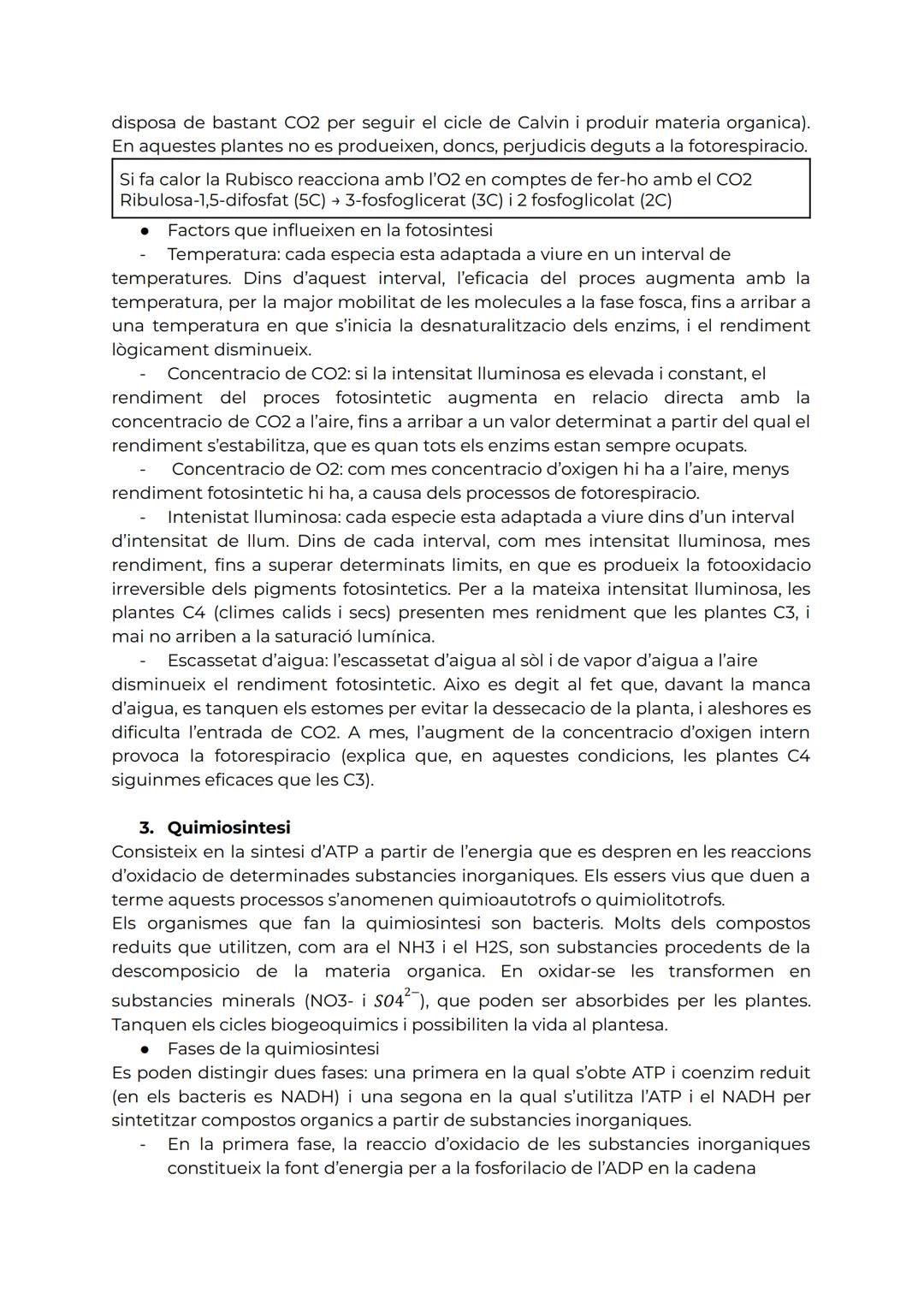 disposa de bastant CO2 per seguir el cicle de Calvin i produir materia organica). En aquestes plantes no es produeixen, doncs, perjudicis deguts a la fotorespiracio.

Si fa calor la Rubisco reacciona amb l'O2 en comptes de fer-ho amb el CO2
Ribulosa-1,5-difosfat (5C) → 3-fosfoglicerat (3C) i 2 fosfoglicolat (2C)

● Factors que influeixen en la fotosintesi

- Temperatura: cada especia esta adaptada a viure en un interval de temperatures. Dins d'aquest interval, l'eficacia del proces augmenta amb la temperatura, per la major mobilitat de les molecules a la fase fosca, fins a arribar a una temperatura en que s'inicia la desnaturalitzacio dels enzims, i el rendiment lògicament disminueix.

- Concentracio de CO2: si la intensitat lluminosa es elevada i constant, el rendiment del proces fotosintetic augmenta en relacio directa amb la concentracio de CO2 a l'aire, fins a arribar a un valor determinat a partir del qual el rendiment s'estabilitza, que es quan tots els enzims estan sempre ocupats.

- Concentracio de O2: com mes concentracio d'oxigen hi ha a l'aire, menys rendiment fotosintetic hi ha, a causa dels processos de fotorespiracio.

- Intenistat lluminosa: cada especie esta adaptada a viure dins d'un interval d'intensitat de llum. Dins de cada interval, com mes intensitat lluminosa, mes rendiment, fins a superar determinats limits, en que es produeix la fotooxidacio irreversible dels pigments fotosintetics. Per a la mateixa intensitat lluminosa, les plantes C4 (climes calids i secs) presenten mes renidment que les plantes C3, i mai no arriben a la saturació lumínica.

- Escassetat d'aigua: l'escassetat d'aigua al sòl i de vapor d'aigua a l'aire disminueix el rendiment fotosintetic. Aixo es degit al fet que, davant la manca d'aigua, es tanquen els estomes per evitar la dessecacio de la planta, i aleshores es dificulta l'entrada de CO2. A mes, l'augment de la concentracio d'oxigen intern provoca la fotorespiracio (explica que, en aquestes condicions, les plantes C4 siguinmes eficaces que les C3).

3. Quimiosintesi

Consisteix en la sintesi d'ATP a partir de l'energia que es despren en les reaccions d'oxidacio de determinades substancies inorganiques. Els essers vius que duen a terme aquests processos s'anomenen quimioautotrofs o quimiolitotrofs.
Els organismes que fan la quimiosintesi son bacteris. Molts dels compostos reduits que utilitzen, com ara el NH3 i el H2S, son substancies procedents de la descomposicio de la materia organica. En oxidar-se les transformen en substancies minerals (NO3- i $SO4^{2-}$), que poden ser absorbides per les plantes. Tanquen els cicles biogeoquimics i possibiliten la vida al plantesa.

● Fases de la quimiosintesi

Es poden distingir dues fases: una primera en la qual s'obte ATP i coenzim reduit (en els bacteris es NADH) i una segona en la qual s'utilitza l'ATP i el NADH per sintetitzar compostos organics a partir de substancies inorganiques.

- En la primera fase, la reaccio d'oxidacio de les substancies inorganiques constitueix la font d'energia per a la fosforilacio de l'ADP en la cadena